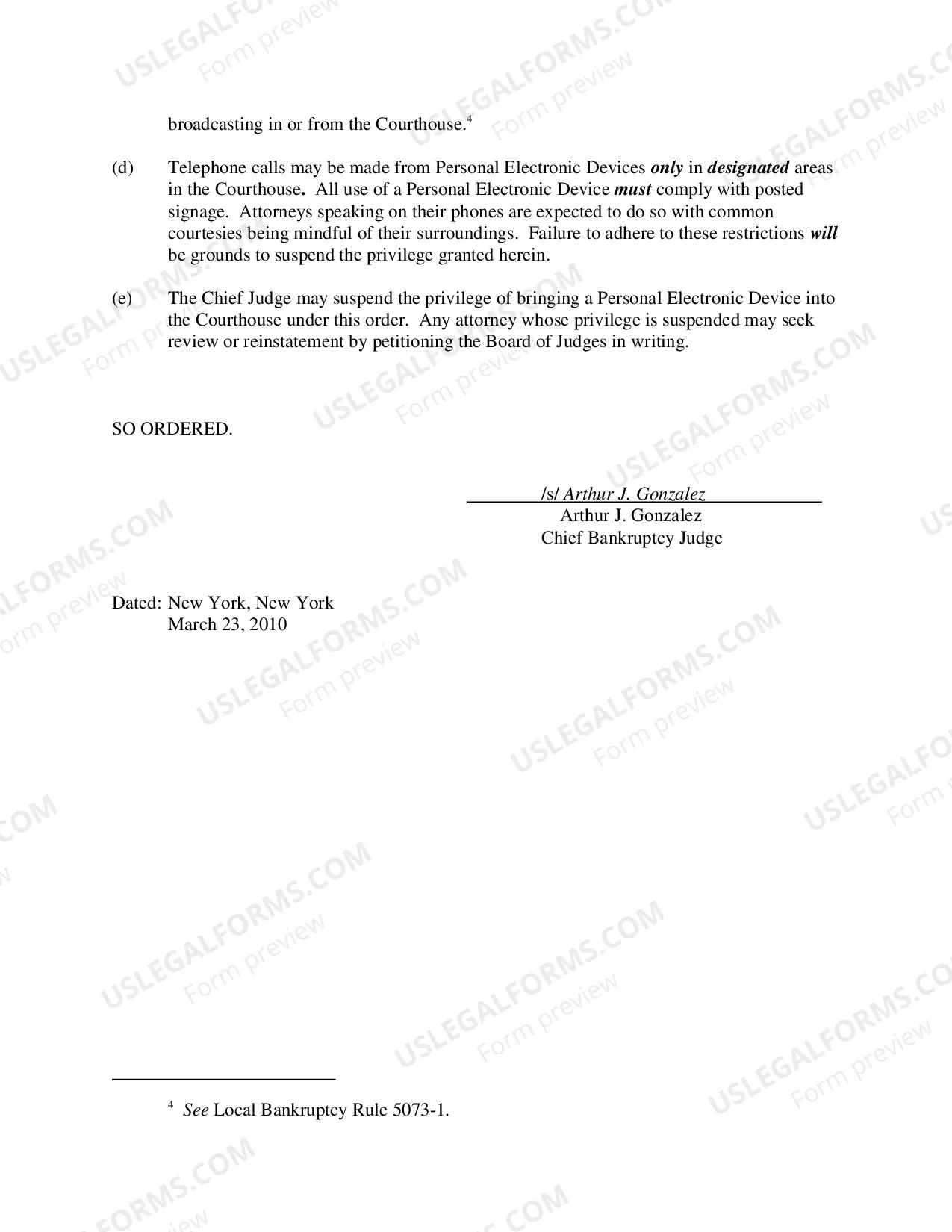 broadcasting in or from the Courthouse.$^{4}$

(d) Telephone calls may be made from Personal Electronic Devices only in designated areas in the Courthouse. All use of a Personal Electronic Device must comply with posted signage. Attorneys speaking on their phones are expected to do so with common courtesies being mindful of their surroundings. Failure to adhere to these restrictions will be grounds to suspend the privilege granted herein.

(e) The Chief Judge may suspend the privilege of bringing a Personal Electronic Device into the Courthouse under this order. Any attorney whose privilege is suspended may seek review or reinstatement by petitioning the Board of Judges in writing.

SO ORDERED.

/s/ Arthur J. Gonzalez
Arthur J. Gonzalez
Chief Bankruptcy Judge

Dated: New York, New York
March 23, 2010

$^{4}$ See Local Bankruptcy Rule 5073-1.

USLEGALFORMS.COM
Form preview